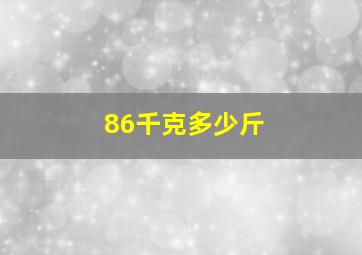 86千克多少斤